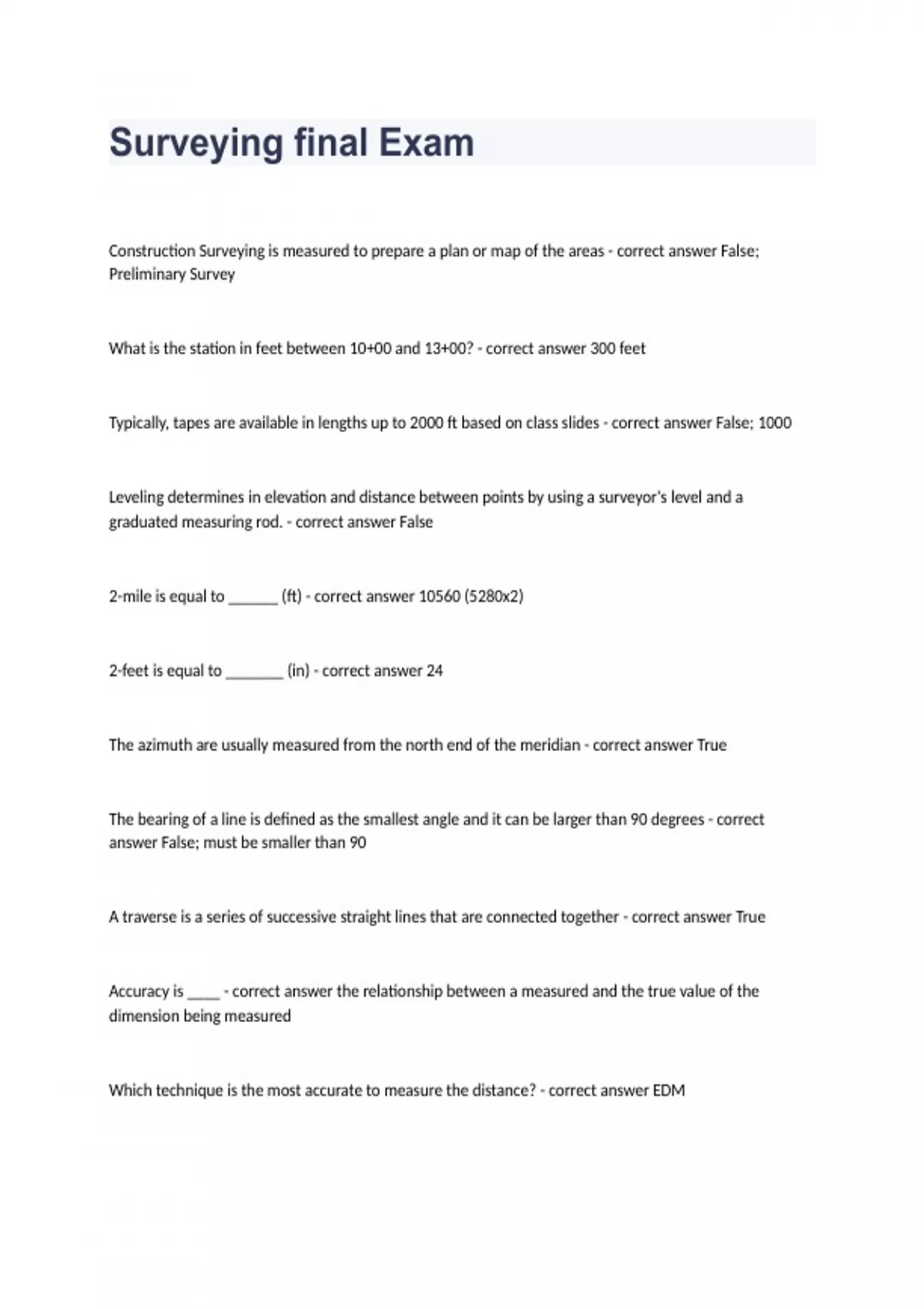 Surveying final Exam

Construction Surveying is measured to prepare a plan or map of the areas - correct answer False; Preliminary Survey

What is the station in feet between 10+00 and 13+00? - correct answer 300 feet

Typically, tapes are available in lengths up to 2000 ft based on class slides - correct answer False; 1000

Leveling determines in elevation and distance between points by using a surveyor's level and a graduated measuring rod. - correct answer False

2-mile is equal to ______ (ft) - correct answer 10560 (5280x2)

2-feet is equal to _______ (in) - correct answer 24

The azimuth are usually measured from the north end of the meridian - correct answer True

The bearing of a line is defined as the smallest angle and it can be larger than 90 degrees - correct answer False; must be smaller than 90

A traverse is a series of successive straight lines that are connected together - correct answer True

Accuracy is ____ - correct answer the relationship between a measured and the true value of the dimension being measured

Which technique is the most accurate to measure the distance? - correct answer EDM